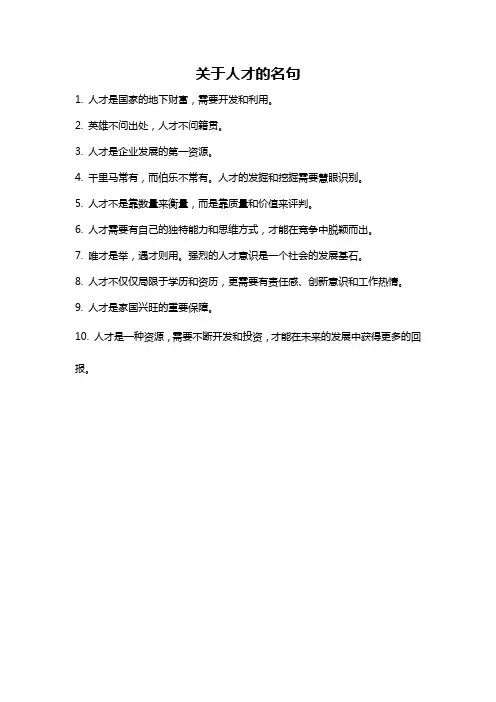 关于人才的名句

1. 人才是国家的地下财富，需要开发和利用。

2. 英雄不问出处，人才不问籍贯。

3. 人才是企业发展的第一资源。

4. 千里马常有，而伯乐不常有。人才的发掘和挖掘需要慧眼识别。

5. 人才不是靠数量来衡量，而是靠质量和价值来评判。

6. 人才需要有自己的独特能力和思维方式，才能在竞争中脱颖而出。

7. 唯才是举，遇才则用。强烈的人才意识是一个社会的发展基石。

8. 人才不仅仅局限于学历和资历，更需要有责任感、创新意识和工作热情。

9. 人才是家国兴旺的重要保障。

10. 人才是一种资源，需要不断开发和投资，才能在未来的发展中获得更多的回报。